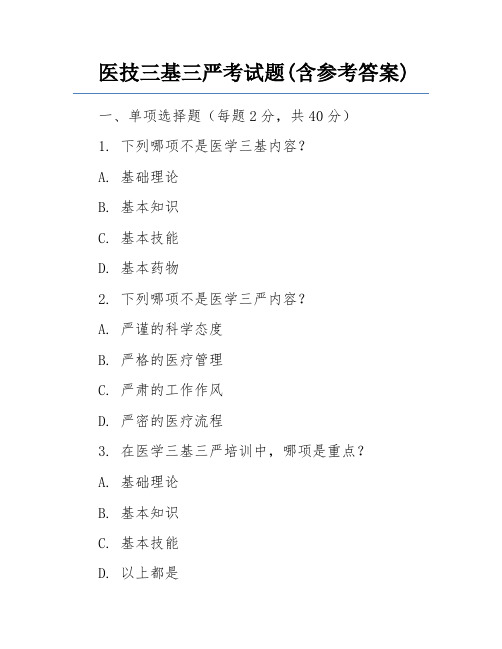 医技三基三严考试题(含参考答案)

一、单项选择题（每题2分，共40分）

1. 下列哪项不是医学三基内容?

A. 基础理论

B. 基本知识

C. 基本技能

D. 基本药物

2. 下列哪项不是医学三严内容?

A. 严谨的科学态度

B. 严格的医疗管理

C. 严肃的工作作风

D. 严密的医疗流程

3. 在医学三基三严培训中，哪项是重点?

A. 基础理论

B. 基本知识

C. 基本技能

D. 以上都是